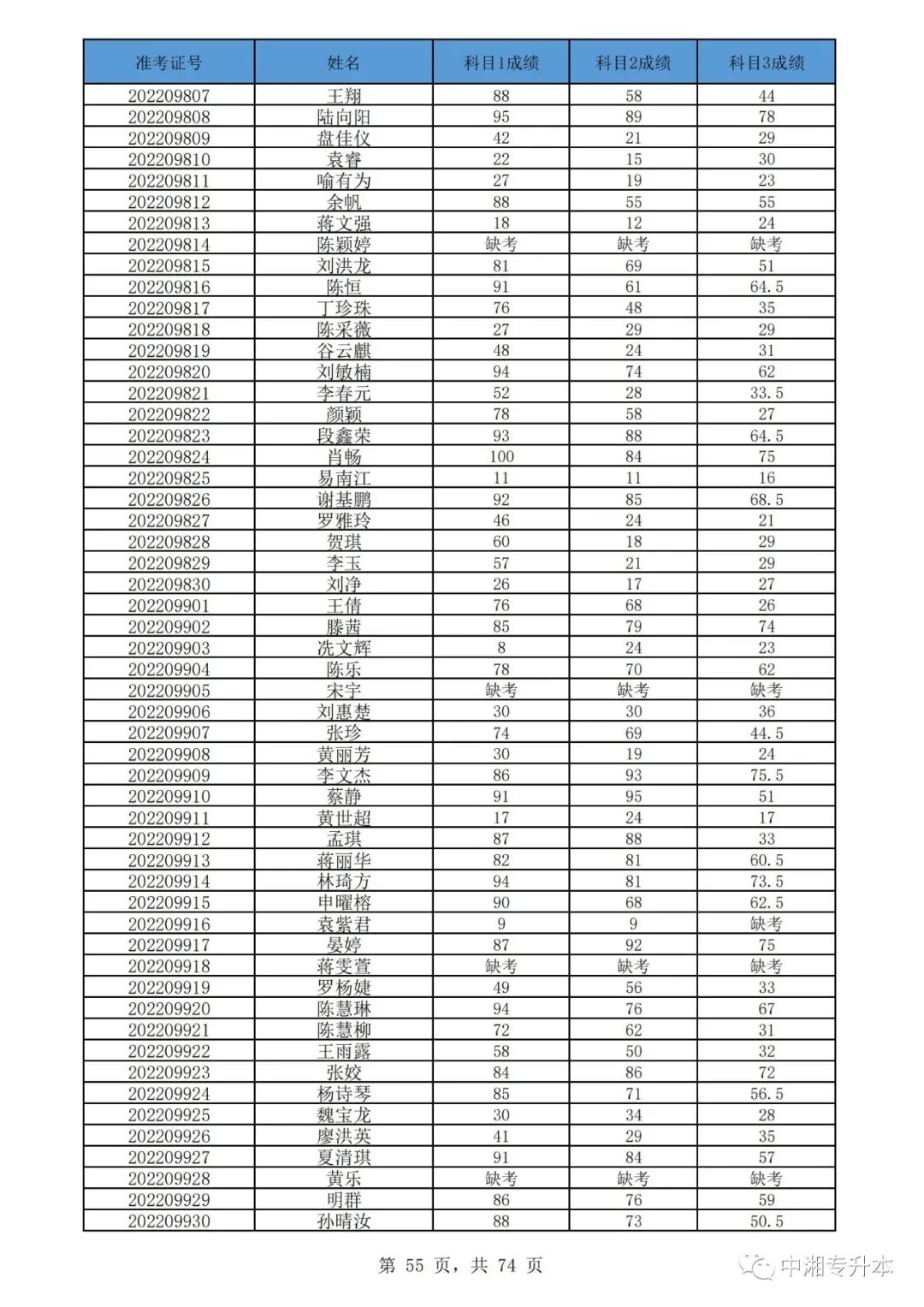 | 准考证号 | 姓名 | 科目1成绩 | 科目2成绩 | 科目3成绩 |
|---|---|---|---|---|
| 202209807 | 王翔 | 88 | 58 | 44 |
| 202209808 | 陆向阳 | 95 | 89 | 78 |
| 202209809 | 盘佳仪 | 42 | 21 | 29 |
| 202209810 | 袁睿 | 22 | 15 | 30 |
| 202209811 | 喻有为 | 27 | 19 | 23 |
| 202209812 | 余帆 | 88 | 55 | 55 |
| 202209813 | 蒋文强 | 18 | 12 | 24 |
| 202209814 | 陈颖婷 | 缺考 | 缺考 | 缺考 |
| 202209815 | 刘洪龙 | 81 | 69 | 51 |
| 202209816 | 陈恒 | 91 | 61 | 64.5 |
| 202209817 | 丁珍珠 | 76 | 48 | 35 |
| 202209818 | 陈采薇 | 27 | 29 | 29 |
| 202209819 | 谷云麒 | 48 | 24 | 31 |
| 202209820 | 刘敏楠 | 94 | 74 | 62 |
| 202209821 | 李春元 | 52 | 28 | 33.5 |
| 202209822 | 颜颖 | 78 | 58 | 27 |
| 202209823 | 段鑫荣 | 93 | 88 | 64.5 |
| 202209824 | 肖畅 | 100 | 84 | 75 |
| 202209825 | 易南江 | 11 | 11 | 16 |
| 202209826 | 谢基鹏 | 92 | 85 | 68.5 |
| 202209827 | 罗雅玲 | 46 | 24 | 21 |
| 202209828 | 贺琪 | 60 | 18 | 29 |
| 202209829 | 李玉 | 57 | 21 | 29 |
| 202209830 | 刘净 | 26 | 17 | 27 |
| 202209901 | 王倩 | 76 | 68 | 26 |
| 202209902 | 滕茜 | 85 | 79 | 74 |
| 202209903 | 冼文辉 | 8 | 24 | 23 |
| 202209904 | 陈乐 | 78 | 70 | 62 |
| 202209905 | 宋宇 | 缺考 | 缺考 | 缺考 |
| 202209906 | 刘惠楚 | 30 | 30 | 36 |
| 202209907 | 张珍 | 74 | 69 | 44.5 |
| 202209908 | 黄丽芳 | 30 | 19 | 24 |
| 202209909 | 李文杰 | 86 | 93 | 75.5 |
| 202209910 | 蔡静 | 91 | 95 | 51 |
| 202209911 | 黄世超 | 17 | 24 | 17 |
| 202209912 | 孟琪 | 87 | 88 | 33 |
| 202209913 | 蒋丽华 | 82 | 81 | 60.5 |
| 202209914 | 林琦方 | 94 | 81 | 73.5 |
| 202209915 | 申曜榕 | 90 | 68 | 62.5 |
| 202209916 | 袁紫君 | 9 | 9 | 缺考 |
| 202209917 | 晏婷 | 87 | 92 | 75 |
| 202209918 | 蒋雯萱 | 缺考 | 缺考 | 缺考 |
| 202209919 | 罗杨婕 | 49 | 56 | 33 |
| 202209920 | 陈慧琳 | 94 | 76 | 67 |
| 202209921 | 陈慧柳 | 72 | 62 | 31 |
| 202209922 | 王雨露 | 58 | 50 | 32 |
| 202209923 | 张姣 | 84 | 86 | 72 |
| 202209924 | 杨诗琴 | 85 | 71 | 56.5 |
| 202209925 | 魏宝龙 | 30 | 34 | 28 |
| 202209926 | 廖洪英 | 41 | 29 | 35 |
| 202209927 | 夏清琪 | 91 | 84 | 57 |
| 202209928 | 黄乐 | 缺考 | 缺考 | 缺考 |
| 202209929 | 明群 | 86 | 76 | 59 |
| 202209930 | 孙晴汝 | 88 | 73 | 50.5 |

第 55 页，共 74 页

中湘专升本